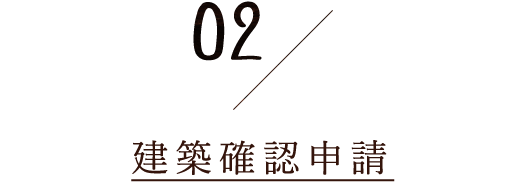 02

建築確認申請